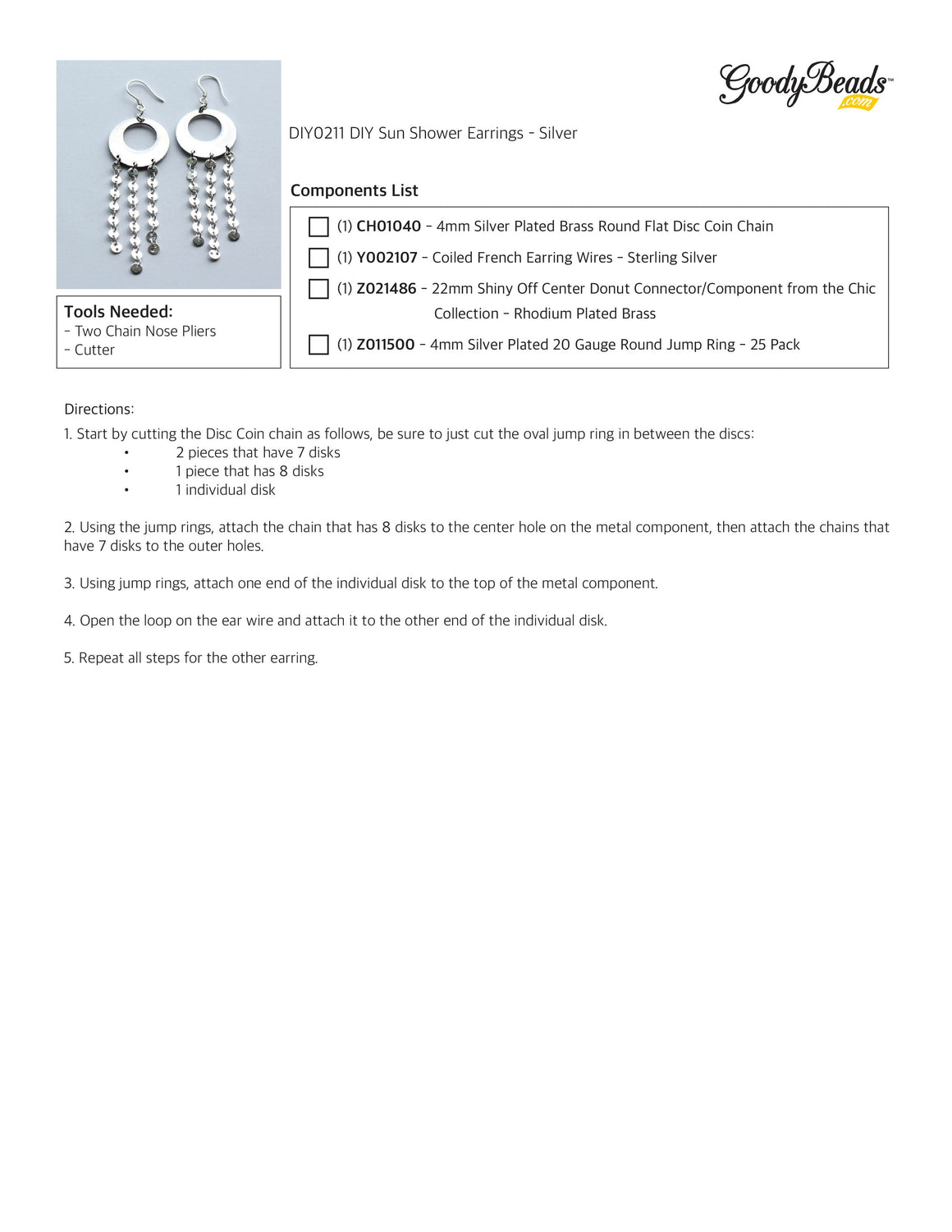 GoodyBeads™ .com

DIY0211 DIY Sun Shower Earrings - Silver

Components List

(1) CH01040 - 4mm Silver Plated Brass Round Flat Disc Coin Chain

(1) Y002107 - Coiled French Earring Wires - Sterling Silver

(1) Z021486 - 22mm Shiny Off Center Donut Connector/Component from the Chic Collection - Rhodium Plated Brass

(1) Z011500 - 4mm Silver Plated 20 Gauge Round Jump Ring - 25 Pack

Tools Needed:
- Two Chain Nose Pliers
- Cutter

Directions:

1. Start by cutting the Disc Coin chain as follows, be sure to just cut the oval jump ring in between the discs:
• 2 pieces that have 7 disks
• 1 piece that has 8 disks
• 1 individual disk

2. Using the jump rings, attach the chain that has 8 disks to the center hole on the metal component, then attach the chains that have 7 disks to the outer holes.

3. Using jump rings, attach one end of the individual disk to the top of the metal component.

4. Open the loop on the ear wire and attach it to the other end of the individual disk.

5. Repeat all steps for the other earring.